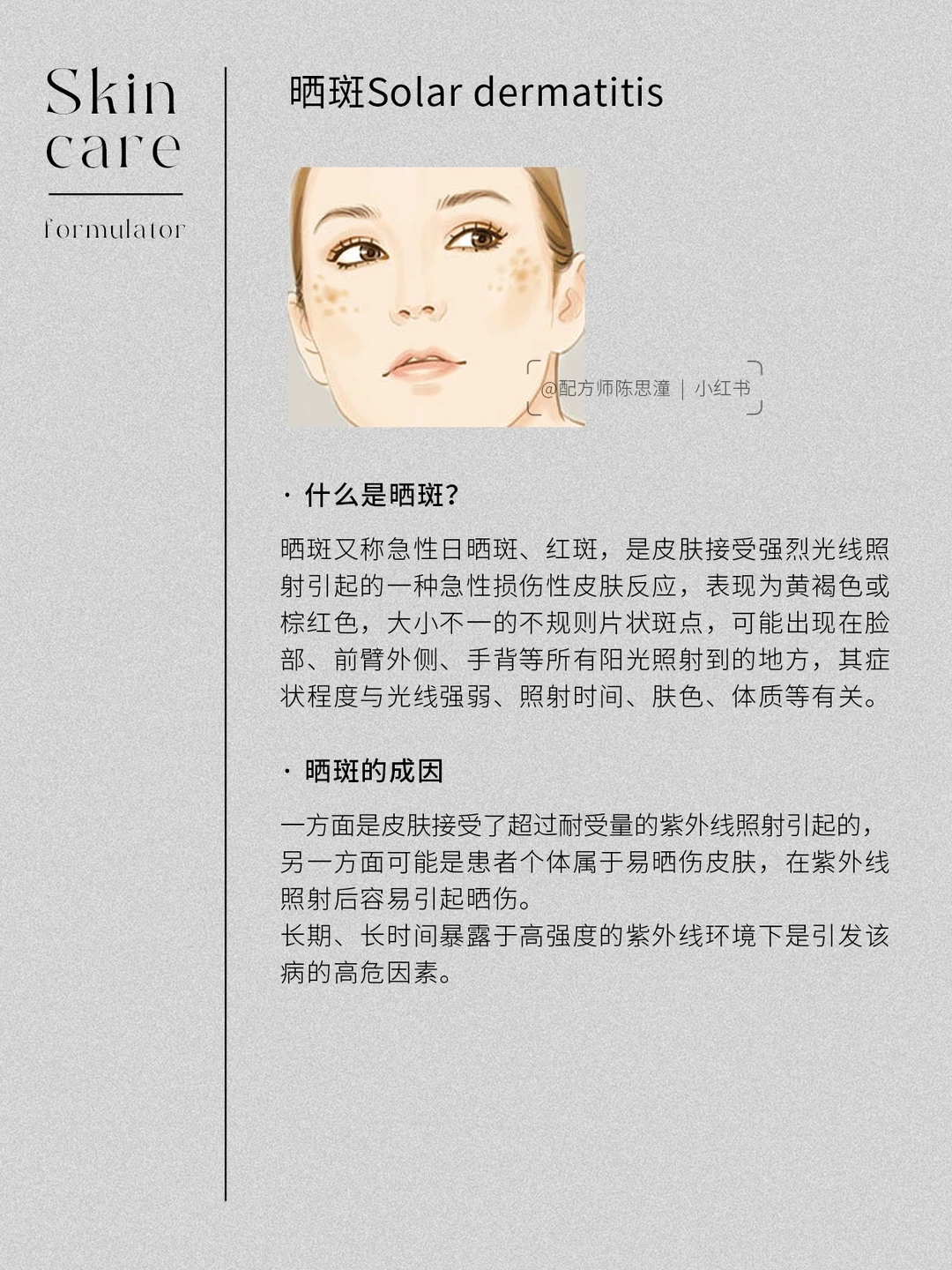 Skin care

formulator

晒斑Solar dermatitis

@配方师陈思潼 | 小红书

· 什么是晒斑?

晒斑又称急性日晒斑、红斑，是皮肤接受强烈光线照射引起的一种急性损伤性皮肤反应，表现为黄褐色或棕红色，大小不一的不规则片状斑点，可能出现在脸部、前臂外侧、手背等所有阳光照射到的地方，其症状程度与光线强弱、照射时间、肤色、体质等有关。

· 晒斑的成因

一方面是皮肤接受了超过耐受量的紫外线照射引起的，另一方面可能是患者个体属于易晒伤皮肤，在紫外线照射后容易引起晒伤。
长期、长时间暴露于高强度的紫外线环境下是引发该病的高危因素。